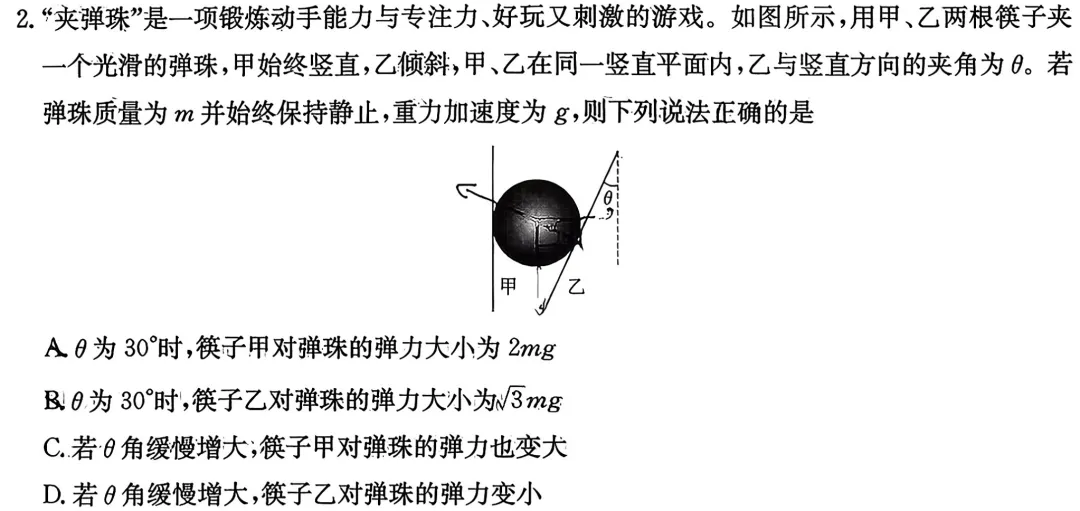 2.“夹弹珠”是一项锻炼动手能力与专注力、好玩又刺激的游戏。如图所示,用甲、乙两根筷子夹一个光滑的弹珠,甲始终竖直,乙倾斜,甲、乙在同一竖直平面内,乙与竖直方向的夹角为$\theta$。若弹珠质量为$m$并始终保持静止,重力加速度为$g$,则下列说法正确的是

$\theta$

甲 乙

A.$\theta$为30°时,筷子甲对弹珠的弹力大小为$2mg$

B.$\theta$为30°时,筷子乙对弹珠的弹力大小为$\sqrt{3}mg$

C.若$\theta$角缓慢增大,筷子甲对弹珠的弹力也变大

D.若$\theta$角缓慢增大,筷子乙对弹珠的弹力变小